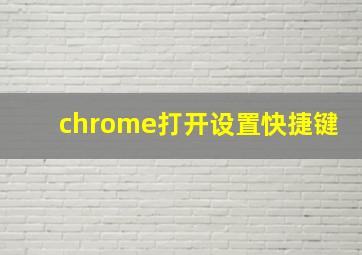 chrome打开设置快捷键